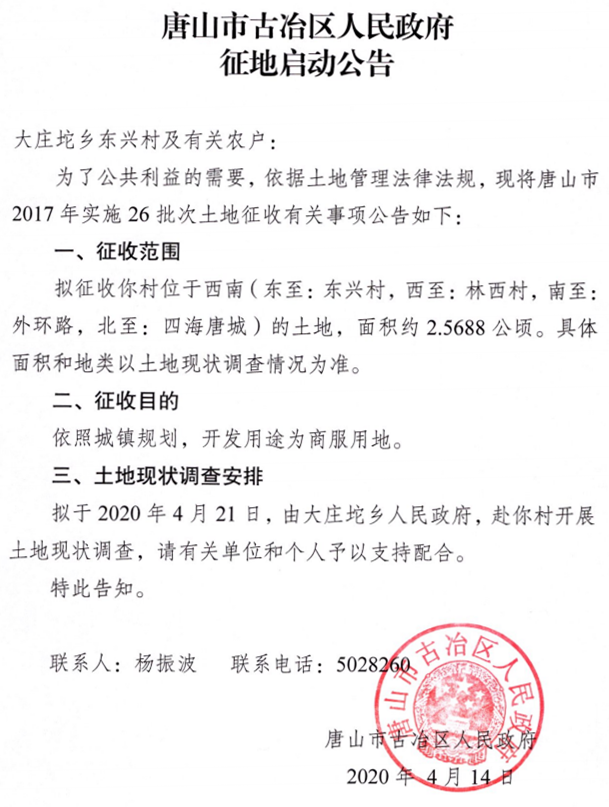 唐山市古冶区人民政府
征地启动公告

大庄坨乡东兴村及有关农户：

为了公共利益的需要，依据土地管理法律法规，现将唐山市2017年实施26批次土地征收有关事项公告如下：

一、征收范围

拟征收你村位于西南（东至：东兴村，西至：林西村，南至：外环路，北至：四海唐城）的土地，面积约2.5688公顷。具体面积和地类以土地现状调查情况为准。

二、征收目的

依照城镇规划，开发用途为商服用地。

三、土地现状调查安排

拟于2020年4月21日，由大庄坨乡人民政府，赴你村开展土地现状调查，请有关单位和个人予以支持配合。

特此告知。

联系人：杨振波　　联系电话：5028260

唐山市古冶区人民政府

唐山市古冶区人民政府
2020年4月14日